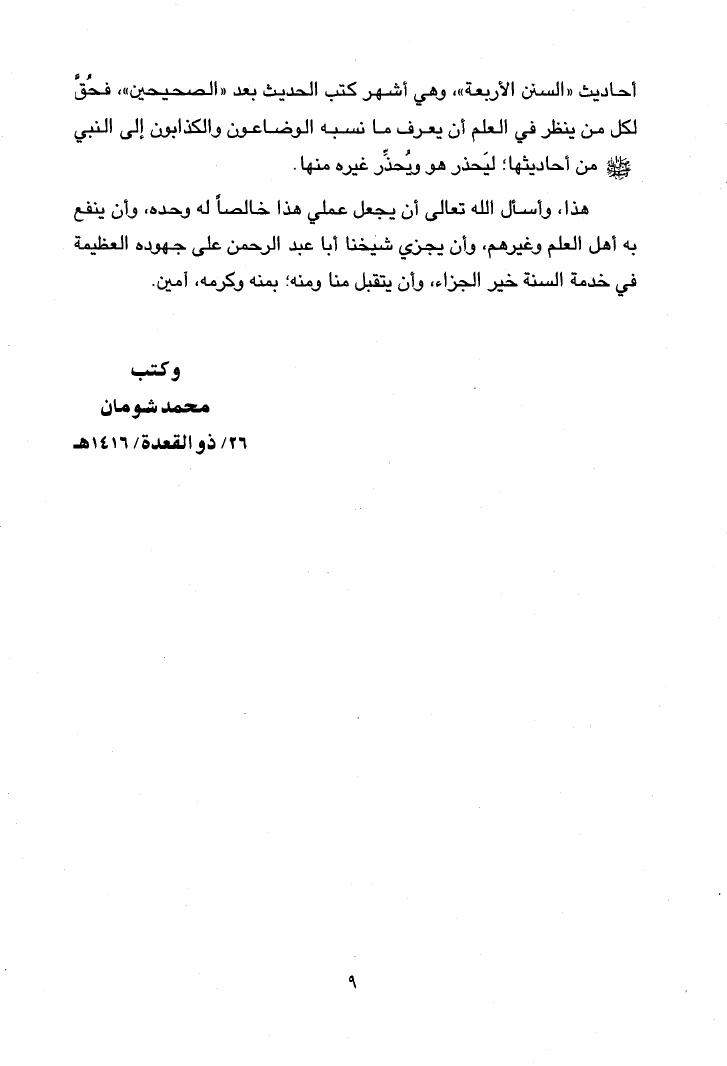 أحاديث «السنن الأربعة»، وهي أشهر كتب الحديث بعد «الصحيحين»، فحُقَّ لكل من ينظر في العلم أن يعرف ما نسبه الوضاعون والكذابون إلى النبي ﷺ من أحاديثها؛ ليَحذر هو ويُحذِّر غيره منها.

هذا، وأسأل الله تعالى أن يجعل عملي هذا خالصاً له وحده، وأن ينفع به أهل العلم وغيرهم، وأن يجزي شيخنا أبا عبد الرحمن على جهوده العظيمة في خدمة السنة خير الجزاء، وأن يتقبل منا ومنه؛ بمنه وكرمه، آمين.

وكتب
محمد شومان
٢٦/ ذو القعدة/ ١٤١٦هـ

٩